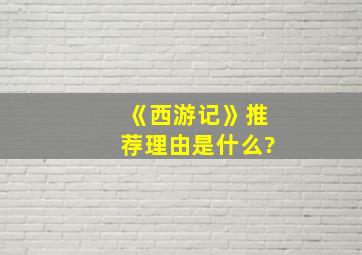 《西游记》推荐理由是什么?